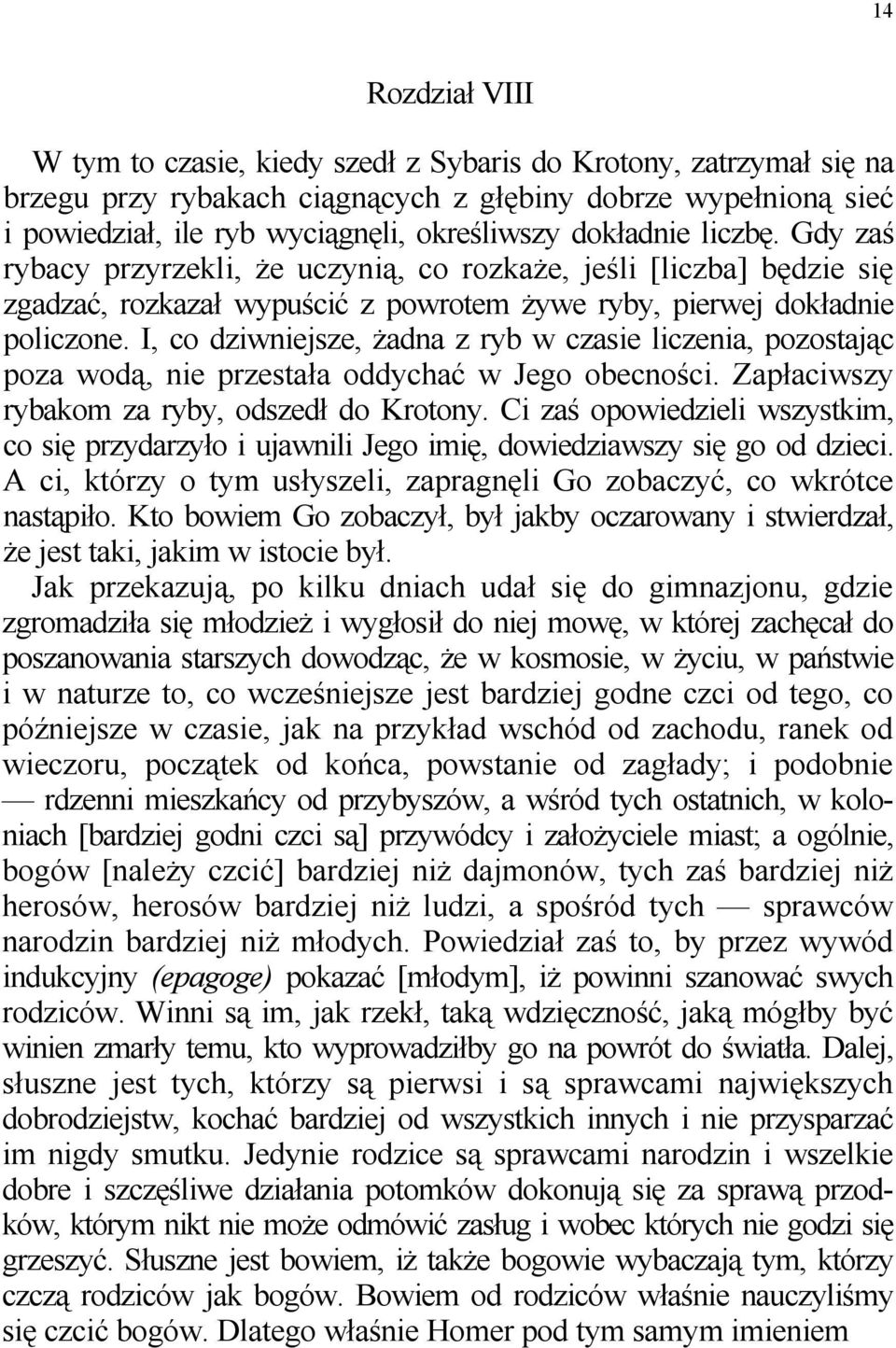 14

Rozdział VIII

W tym to czasie, kiedy szedł z Sybaris do Krotony, zatrzymał się na brzegu przy rybakach ciągnących z głębiny dobrze wypełnioną sieć i powiedział, ile ryb wyciągnęli, określiwszy dokładnie liczbę. Gdy zaś rybacy przyrzekli, że uczynią, co rozkaże, jeśli [liczba] będzie się zgadzać, rozkazał wypuścić z powrotem żywe ryby, pierwej dokładnie policzone. I, co dziwniejsze, żadna z ryb w czasie liczenia, pozostając poza wodą, nie przestała oddychać w Jego obecności. Zapłaciwszy rybakom za ryby, odszedł do Krotony. Ci zaś opowiedzieli wszystkim, co się przydarzyło i ujawnili Jego imię, dowiedziawszy się go od dzieci. A ci, którzy o tym usłyszeli, zapragnęli Go zobaczyć, co wkrótce nastąpiło. Kto bowiem Go zobaczył, był jakby oczarowany i stwierdzał, że jest taki, jakim w istocie był.

Jak przekazują, po kilku dniach udał się do gimnazjonu, gdzie zgromadziła się młodzież i wygłosił do niej mowę, w której zachęcał do poszanowania starszych dowodząc, że w kosmosie, w życiu, w państwie i w naturze to, co wcześniejsze jest bardziej godne czci od tego, co późniejsze w czasie, jak na przykład wschód od zachodu, ranek od wieczoru, początek od końca, powstanie od zagłady; i podobnie — rdzenni mieszkańcy od przybyszów, a wśród tych ostatnich, w koloniach [bardziej godni czci są] przywódcy i założyciele miast; a ogólnie, bogów [należy czcić] bardziej niż dajmonów, tych zaś bardziej niż herosów, herosów bardziej niż ludzi, a spośród tych — sprawców narodzin bardziej niż młodych. Powiedział zaś to, by przez wywód indukcyjny (epagoge) pokazać [młodym], iż powinni szanować swych rodziców. Winni są im, jak rzekł, taką wdzięczność, jaką mógłby być winien zmarły temu, kto wyprowadziłby go na powrót do światła. Dalej, słuszne jest tych, którzy są pierwsi i są sprawcami największych dobrodziejstw, kochać bardziej od wszystkich innych i nie przysparzać im nigdy smutku. Jedynie rodzice są sprawcami narodzin i wszelkie dobre i szczęśliwe działania potomków dokonują się za sprawą przodków, którym nikt nie może odmówić zasług i wobec których nie godzi się grzeszyć. Słuszne jest bowiem, iż także bogowie wybaczają tym, którzy czczą rodziców jak bogów. Bowiem od rodziców właśnie nauczyliśmy się czcić bogów. Dlatego właśnie Homer pod tym samym imieniem